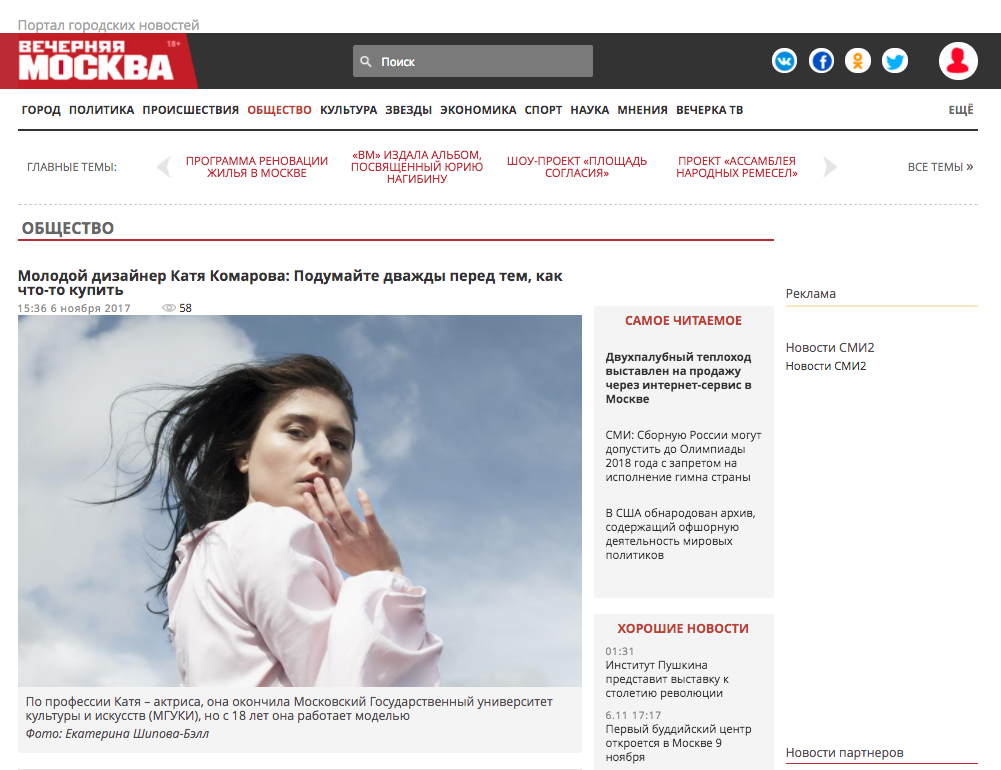 Портал городских новостей

ВЕЧЕРНЯЯ МОСКВА 18+

Поиск

ГОРОД ПОЛИТИКА ПРОИСШЕСТВИЯ ОБЩЕСТВО КУЛЬТУРА ЗВЕЗДЫ ЭКОНОМИКА СПОРТ НАУКА МНЕНИЯ ВЕЧЕРКА ТВ ЕЩЁ

ГЛАВНЫЕ ТЕМЫ: ПРОГРАММА РЕНОВАЦИИ ЖИЛЬЯ В МОСКВЕ «ВМ» ИЗДАЛА АЛЬБОМ, ПОСВЯЩЕННЫЙ ЮРИЮ НАГИБИНУ ШОУ-ПРОЕКТ «ПЛОЩАДЬ СОГЛАСИЯ» ПРОЕКТ «АССАМБЛЕЯ НАРОДНЫХ РЕМЕСЕЛ» ВСЕ ТЕМЫ »

ОБЩЕСТВО

Молодой дизайнер Катя Комарова: Подумайте дважды перед тем, как что-то купить

15:36 6 ноября 2017 58

По профессии Катя – актриса, она окончила Московский Государственный университет культуры и искусств (МГУКИ), но с 18 лет она работает моделью

Фото: Екатерина Шипова-Бэлл

САМОЕ ЧИТАЕМОЕ

Двухпалубный теплоход выставлен на продажу через интернет-сервис в Москве

СМИ: Сборную России могут допустить до Олимпиады 2018 года с запретом на исполнение гимна страны

В США обнародован архив, содержащий офшорную деятельность мировых политиков

ХОРОШИЕ НОВОСТИ

01:31
Институт Пушкина представит выставку к столетию революции

6.11 17:17
Первый буддийский центр откроется в Москве 9 ноября

Реклама

Новости СМИ2
Новости СМИ2

Новости партнеров